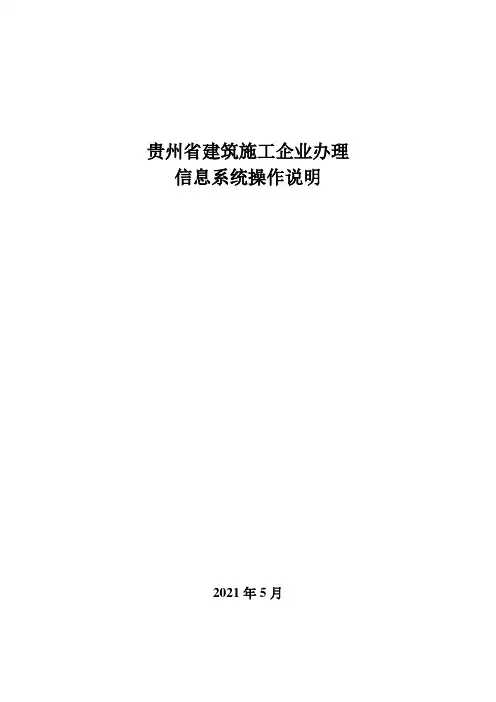 贵州省建筑施工企业办理
信息系统操作说明

2021年5月